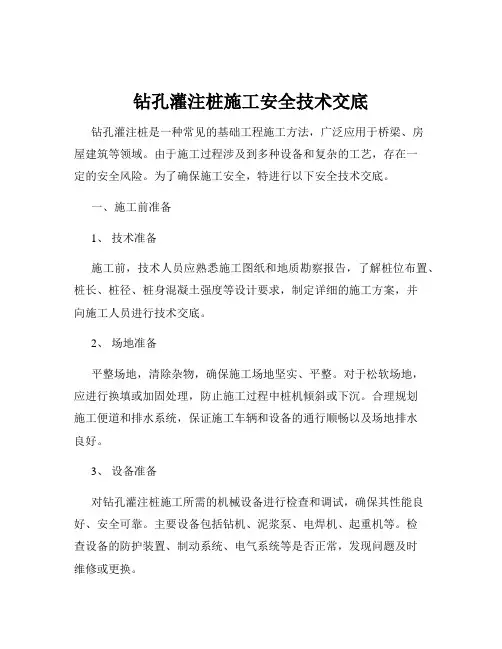 钻孔灌注桩施工安全技术交底

钻孔灌注桩是一种常见的基础工程施工方法，广泛应用于桥梁、房屋建筑等领域。由于施工过程涉及到多种设备和复杂的工艺，存在一定的安全风险。为了确保施工安全，特进行以下安全技术交底。

一、施工前准备

1、 技术准备

施工前，技术人员应熟悉施工图纸和地质勘察报告，了解桩位布置、桩长、桩径、桩身混凝土强度等设计要求，制定详细的施工方案，并向施工人员进行技术交底。

2、 场地准备

平整场地，清除杂物，确保施工场地坚实、平整。对于松软场地，应进行换填或加固处理，防止施工过程中桩机倾斜或下沉。合理规划施工便道和排水系统，保证施工车辆和设备的通行顺畅以及场地排水良好。

3、 设备准备

对钻孔灌注桩施工所需的机械设备进行检查和调试，确保其性能良好、安全可靠。主要设备包括钻机、泥浆泵、电焊机、起重机等。检查设备的防护装置、制动系统、电气系统等是否正常，发现问题及时维修或更换。